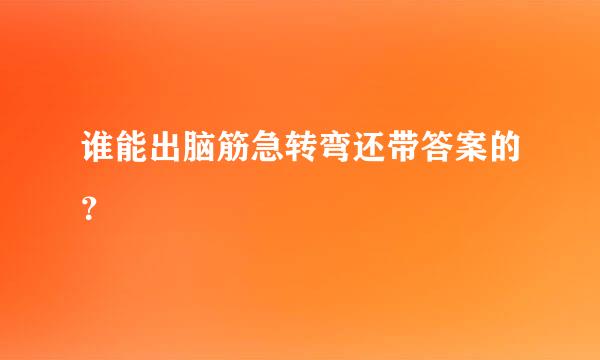 谁能出脑筋急转弯还带答案的？